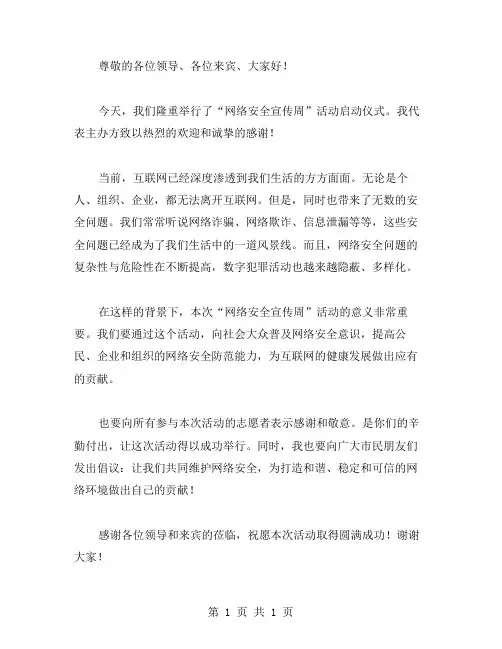 尊敬的各位领导、各位来宾、大家好！

今天，我们隆重举行了“网络安全宣传周”活动启动仪式。我代表主办方致以热烈的欢迎和诚挚的感谢！

当前，互联网已经深度渗透到我们生活的方方面面。无论是个人、组织、企业，都无法离开互联网。但是，同时也带来了无数的安全问题。我们常常听说网络诈骗、网络欺诈、信息泄漏等等，这些安全问题已经成为了我们生活中的一道风景线。而且，网络安全问题的复杂性与危险性在不断提高，数字犯罪活动也越来越隐蔽、多样化。

在这样的背景下，本次“网络安全宣传周”活动的意义非常重要。我们要通过这个活动，向社会大众普及网络安全意识，提高公民、企业和组织的网络安全防范能力，为互联网的健康发展做出应有的贡献。

也要向所有参与本次活动的志愿者表示感谢和敬意。是你们的辛勤付出，让这次活动得以成功举行。同时，我也要向广大市民朋友们发出倡议：让我们共同维护网络安全，为打造和谐、稳定和可信的网络环境做出自己的贡献！

感谢各位领导和来宾的莅临，祝愿本次活动取得圆满成功！谢谢大家！

第 1 页 共 1 页